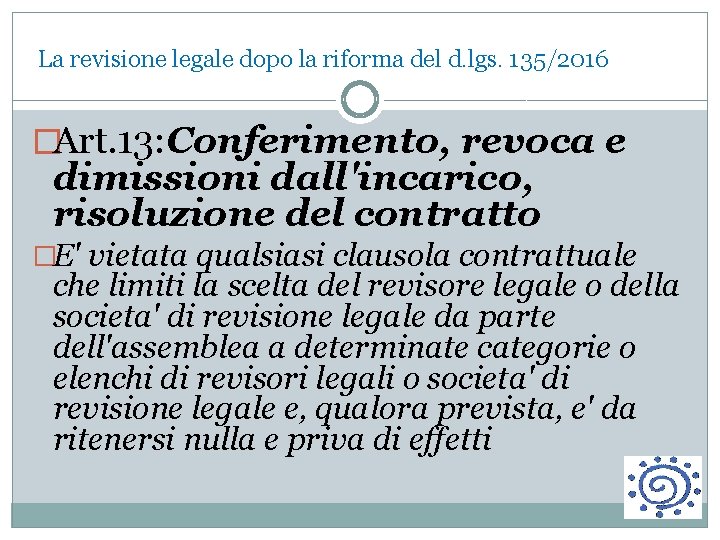 La revisione legale dopo la riforma del d.lgs. 135/2016

Art.13:Conferimento, revoca e dimissioni dall'incarico, risoluzione del contratto

E' vietata qualsiasi clausola contrattuale che limiti la scelta del revisore legale o della societa' di revisione legale da parte dell'assemblea a determinate categorie o elenchi di revisori legali o societa' di revisione legale e, qualora prevista, e' da ritenersi nulla e priva di effetti